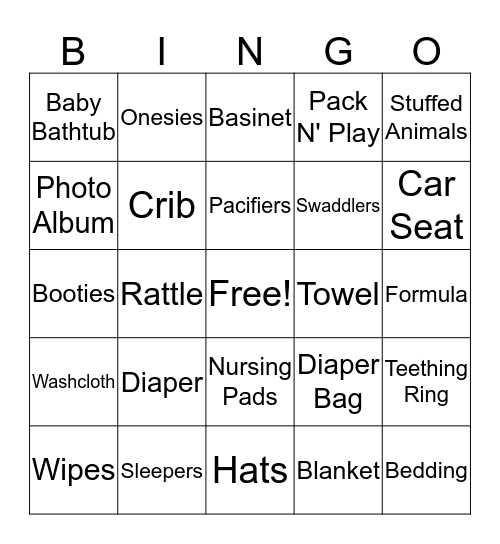 | B | I | N | G | O |
|---|---|---|---|---|
| Baby Bathtub | Onesies | Basinet | Pack N' Play | Stuffed Animals |
| Photo Album | Crib | Pacifiers | Swaddlers | Car Seat |
| Booties | Rattle | Free! | Towel | Formula |
| Washcloth | Diaper | Nursing Pads | Diaper Bag | Teething Ring |
| Wipes | Sleepers | Hats | Blanket | Bedding |